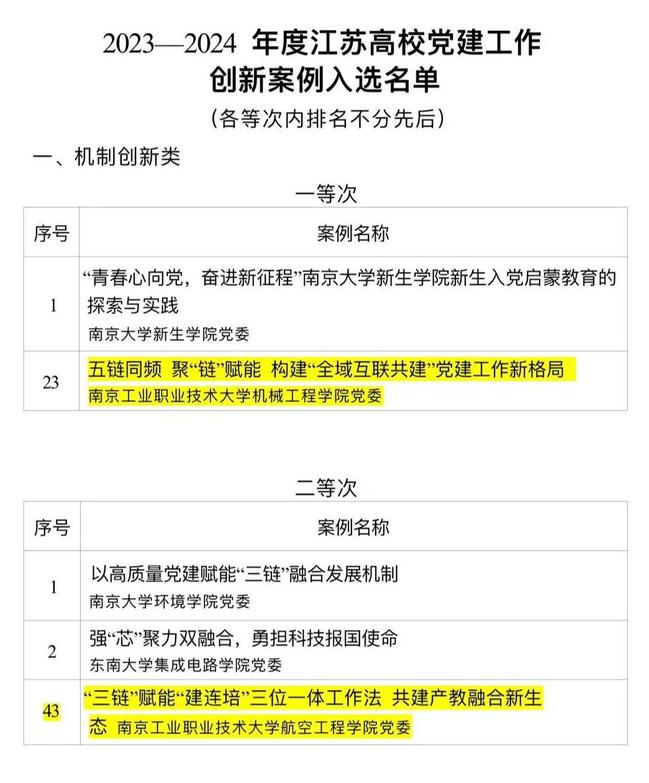 2023—2024年度江苏高校党建工作
创新案例入选名单
（各等次内排名不分先后）

一、机制创新类

一等次

| 序号 | 案例名称 |
|---|---|
| 1 | “青春心向党，奋进新征程”南京大学新生学院新生入党启蒙教育的探索与实践 南京大学新生学院党委 |
| 23 | 五链同频 聚“链”赋能 构建“全域互联共建”党建工作新格局 南京工业职业技术大学机械工程学院党委 |

二等次

| 序号 | 案例名称 |
|---|---|
| 1 | 以高质量党建赋能“三链”融合发展机制 南京大学环境学院党委 |
| 2 | 强“芯”聚力双融合，勇担科技报国使命 东南大学集成电路学院党委 |
| 43 | “三链”赋能“建连培”三位一体工作法 共建产教融合新生态 南京工业职业技术大学航空工程学院党委 |